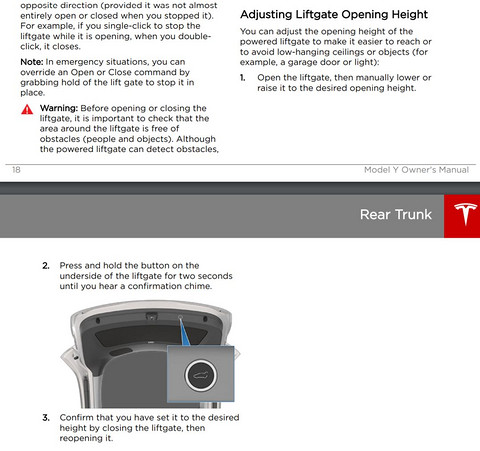 opposite direction (provided it was not almost entirely open or closed when you stopped it). For example, if you single-click to stop the liftgate while it is opening, when you double-click, it closes.

Note: In emergency situations, you can override an Open or Close command by grabbing hold of the lift gate to stop it in place.

Warning: Before opening or closing the liftgate, it is important to check that the area around the liftgate is free of obstacles (people and objects). Although the powered liftgate can detect obstacles,

Adjusting Liftgate Opening Height

You can adjust the opening height of the powered liftgate to make it easier to reach or to avoid low-hanging ceilings or objects (for example, a garage door or light):

1. Open the liftgate, then manually lower or raise it to the desired opening height.

18

Model Y Owner's Manual

Rear Trunk

2. Press and hold the button on the underside of the liftgate for two seconds until you hear a confirmation chime.

3. Confirm that you have set it to the desired height by closing the liftgate, then reopening it.